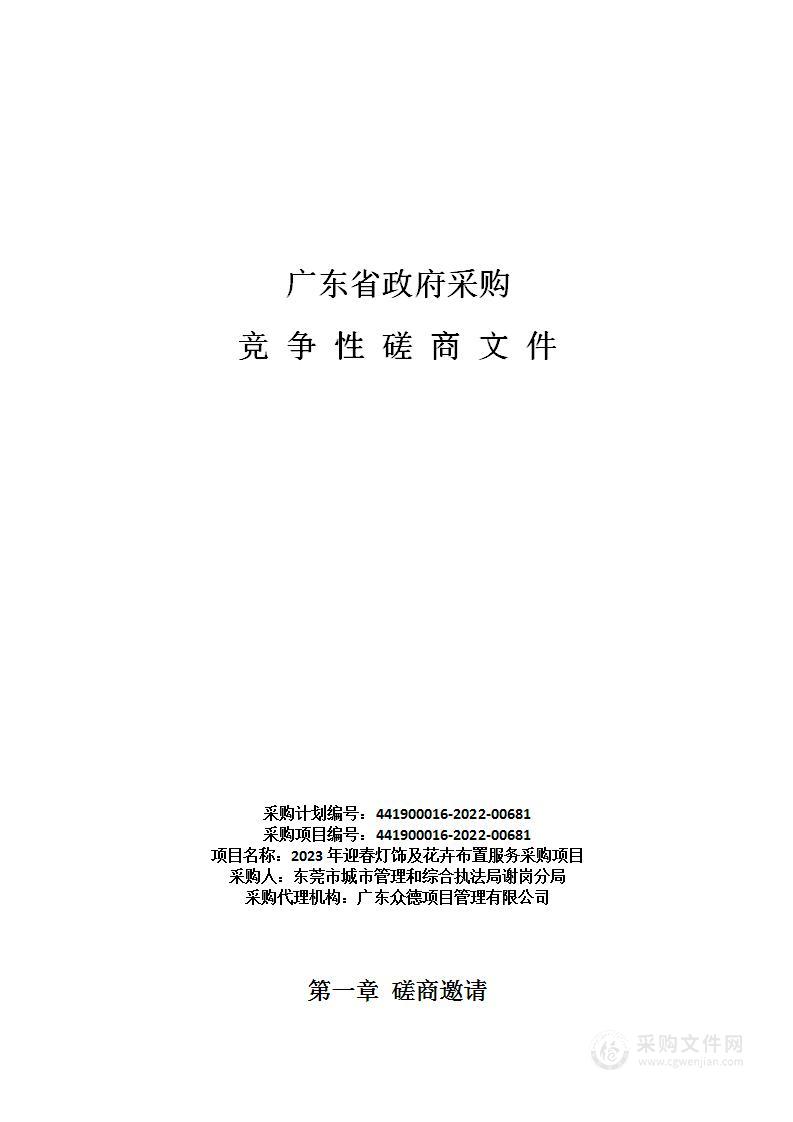 广东省政府采购

竞 争 性 磋 商 文 件

采购计划编号：441900016-2022-00681
采购项目编号：441900016-2022-00681
项目名称：2023 年迎春灯饰及花卉布置服务采购项目
采购人：东莞市城市管理和综合执法局谢岗分局
采购代理机构：广东众德项目管理有限公司

第一章 磋商邀请

采购文件网
www.cgwenjian.com